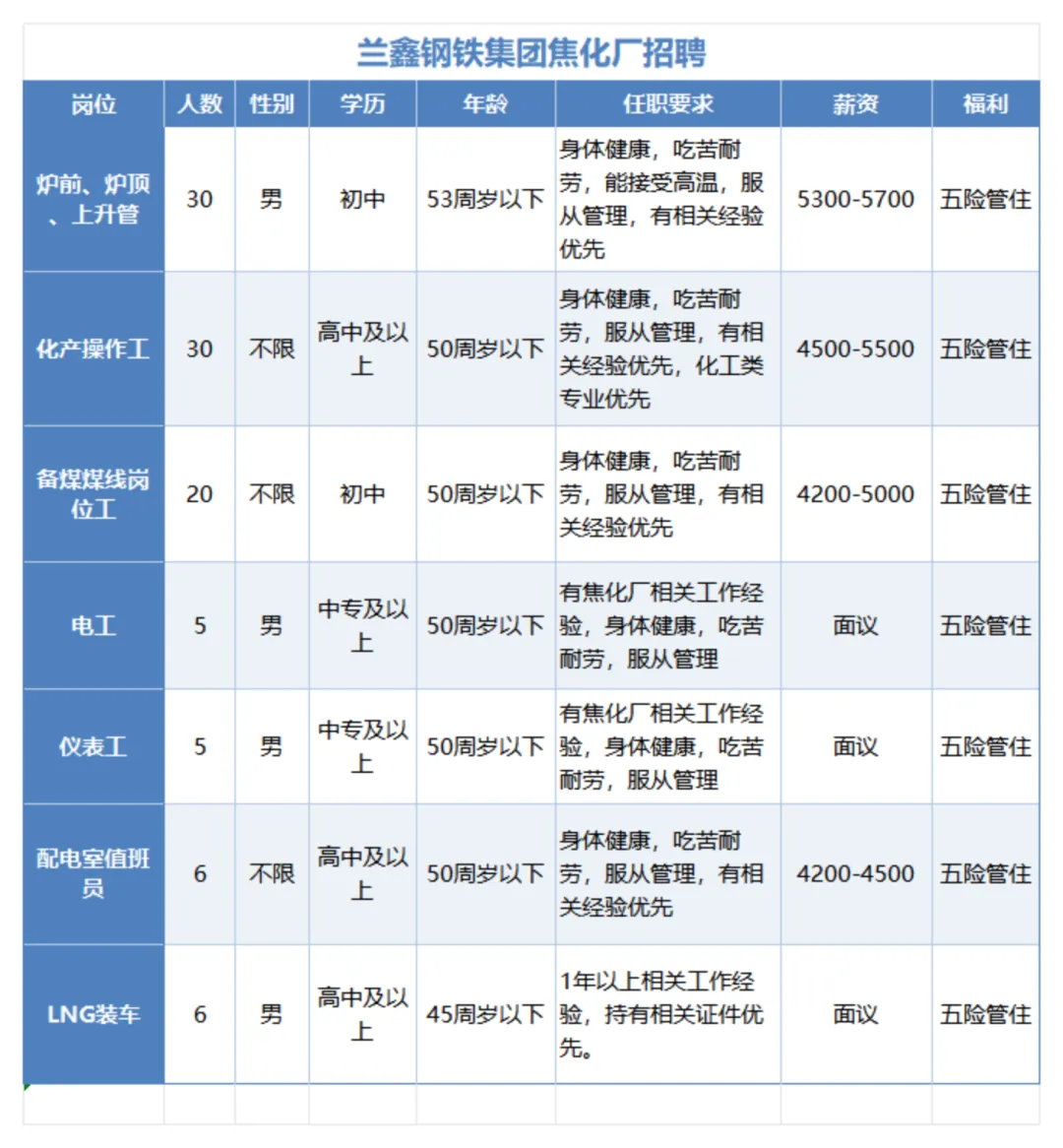 兰鑫钢铁集团焦化厂招聘

| 岗位 | 人数 | 性别 | 学历 | 年龄 | 任职要求 | 薪资 | 福利 |
|---|---|---|---|---|---|---|---|
| 炉前、炉顶、上升管 | 30 | 男 | 初中 | 53周岁以下 | 身体健康，吃苦耐劳，能接受高温，服从管理，有相关经验优先 | 5300-5700 | 五险管住 |
| 化产操作工 | 30 | 不限 | 高中及以上 | 50周岁以下 | 身体健康，吃苦耐劳，服从管理，有相关经验优先，化工类专业优先 | 4500-5500 | 五险管住 |
| 备煤煤线岗位工 | 20 | 不限 | 初中 | 50周岁以下 | 身体健康，吃苦耐劳，服从管理，有相关经验优先 | 4200-5000 | 五险管住 |
| 电工 | 5 | 男 | 中专及以上 | 50周岁以下 | 有焦化厂相关工作经验，身体健康，吃苦耐劳，服从管理 | 面议 | 五险管住 |
| 仪表工 | 5 | 男 | 中专及以上 | 50周岁以下 | 有焦化厂相关工作经验，身体健康，吃苦耐劳，服从管理 | 面议 | 五险管住 |
| 配电室值班员 | 6 | 不限 | 高中及以上 | 50周岁以下 | 身体健康，吃苦耐劳，服从管理，有相关经验优先 | 4200-4500 | 五险管住 |
| LNG装车 | 6 | 男 | 高中及以上 | 45周岁以下 | 1年以上相关工作经验，持有相关证件优先。 | 面议 | 五险管住 |